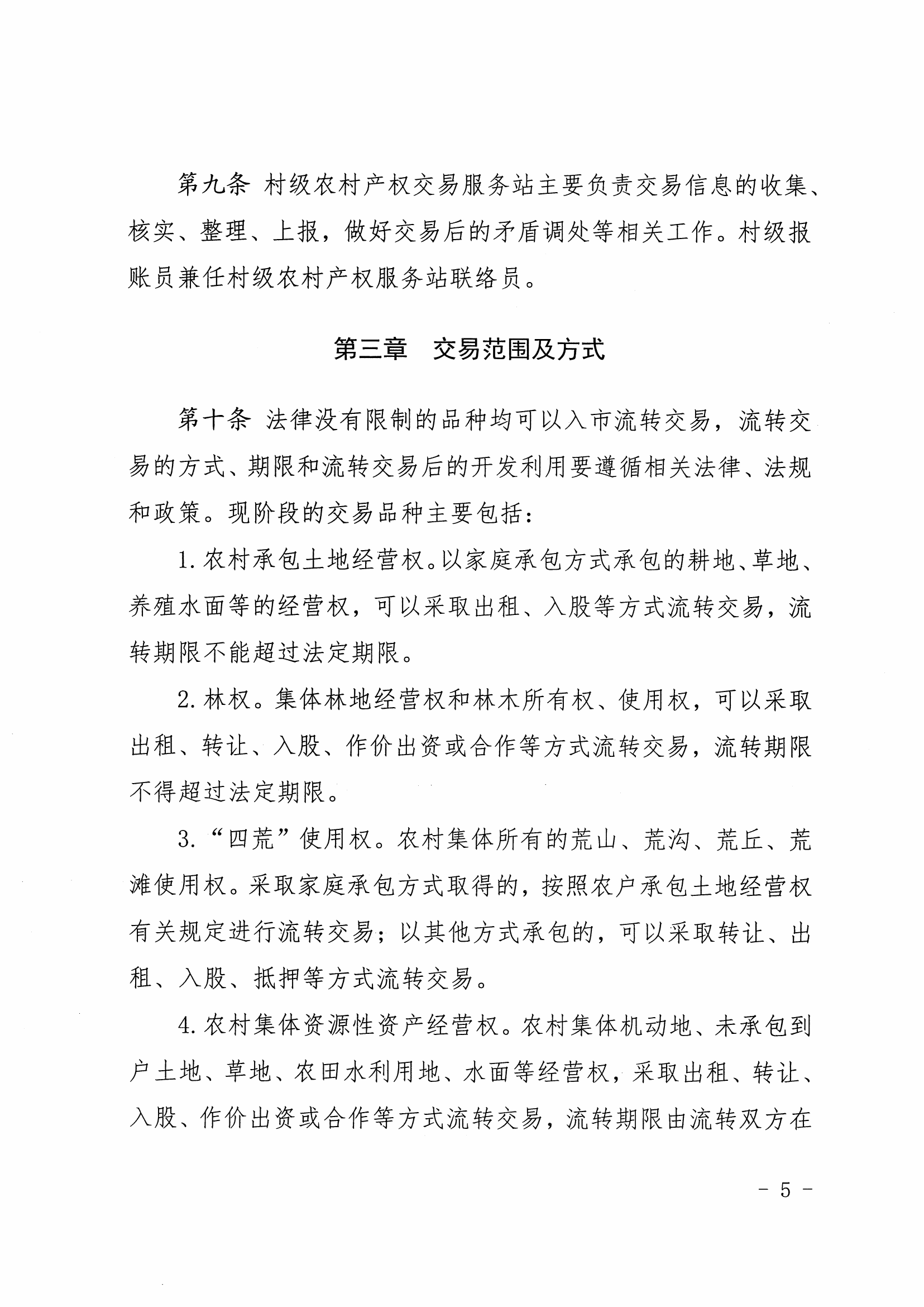 第九条 村级农村产权交易服务站主要负责交易信息的收集、核实、整理、上报，做好交易后的矛盾调处等相关工作。村级报账员兼任村级农村产权服务站联络员。

第三章 交易范围及方式

第十条 法律没有限制的品种均可以入市流转交易，流转交易的方式、期限和流转交易后的开发利用要遵循相关法律、法规和政策。现阶段的交易品种主要包括：

1. 农村承包土地经营权。以家庭承包方式承包的耕地、草地、养殖水面等的经营权，可以采取出租、入股等方式流转交易，流转期限不能超过法定期限。

2. 林权。集体林地经营权和林木所有权、使用权，可以采取出租、转让、入股、作价出资或合作等方式流转交易，流转期限不得超过法定期限。

3. “四荒”使用权。农村集体所有的荒山、荒沟、荒丘、荒滩使用权。采取家庭承包方式取得的，按照农户承包土地经营权有关规定进行流转交易；以其他方式承包的，可以采取转让、出租、入股、抵押等方式流转交易。

4. 农村集体资源性资产经营权。农村集体机动地、未承包到户土地、草地、农田水利用地、水面等经营权，采取出租、转让、入股、作价出资或合作等方式流转交易，流转期限由流转双方在

- 5 -